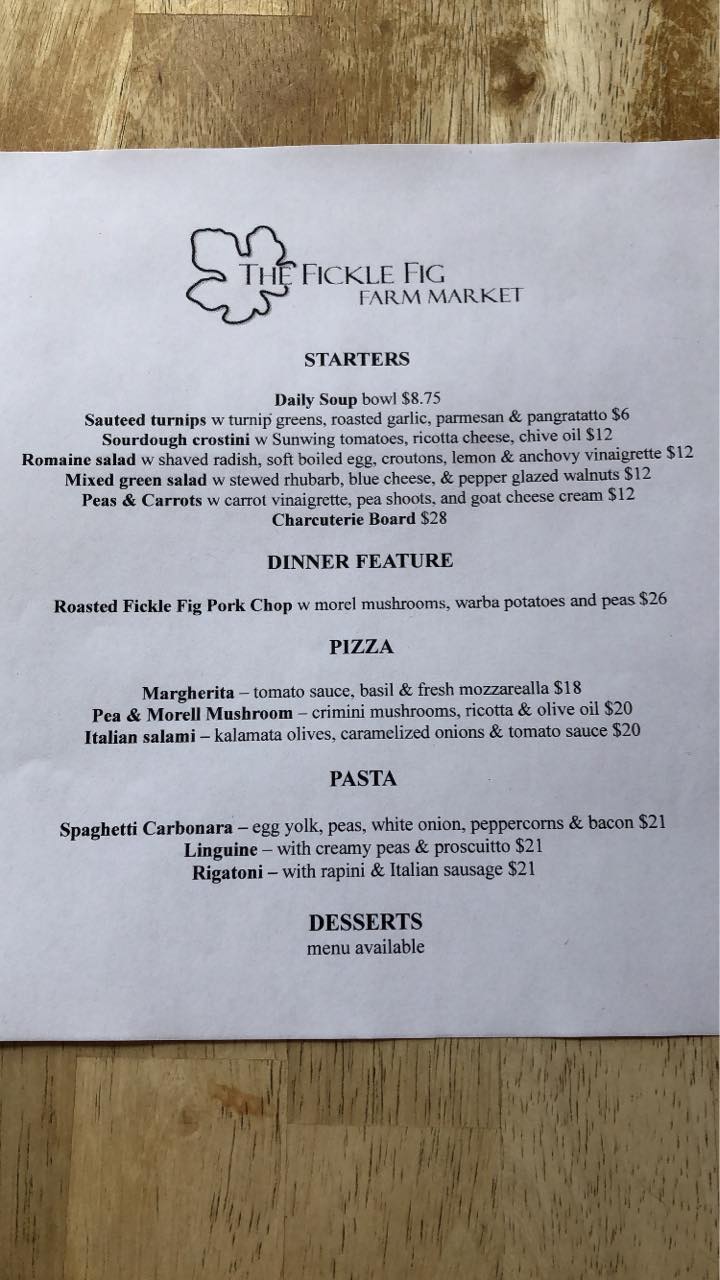 THE FICKLE FIG
FARM MARKET

STARTERS

Daily Soup bowl $8.75
Sauteed turnips w turnip greens, roasted garlic, parmesan & pangratatto $6
Sourdough crostini w Sunwing tomatoes, ricotta cheese, chive oil $12
Romaine salad w shaved radish, soft boiled egg, croutons, lemon & anchovy vinaigrette $12
Mixed green salad w stewed rhubarb, blue cheese, & pepper glazed walnuts $12
Peas & Carrots w carrot vinaigrette, pea shoots, and goat cheese cream $12
Charcuterie Board $28

DINNER FEATURE

Roasted Fickle Fig Pork Chop w morel mushrooms, warba potatoes and peas $26

PIZZA

Margherita – tomato sauce, basil & fresh mozzarealla $18
Pea & Morell Mushroom – crimini mushrooms, ricotta & olive oil $20
Italian salami – kalamata olives, caramelized onions & tomato sauce $20

PASTA

Spaghetti Carbonara – egg yolk, peas, white onion, peppercorns & bacon $21
Linguine – with creamy peas & proscuitto $21
Rigatoni – with rapini & Italian sausage $21

DESSERTS
menu available